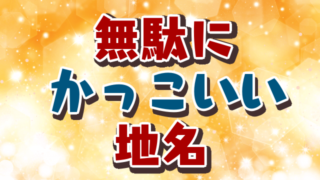 無駄に
かっこいい
地名